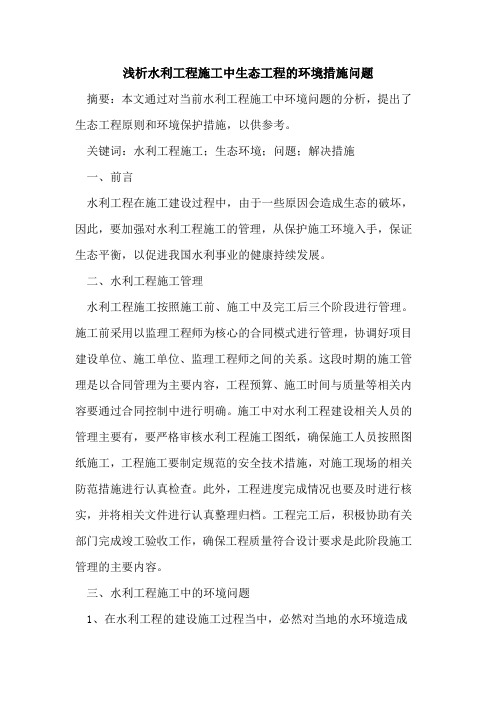 浅析水利工程施工中生态工程的环境措施问题

摘要：本文通过对当前水利工程施工中环境问题的分析，提出了生态工程原则和环境保护措施，以供参考。

关键词：水利工程施工；生态环境；问题；解决措施

一、前言

水利工程在施工建设过程中，由于一些原因会造成生态的破坏，因此，要加强对水利工程施工的管理，从保护施工环境入手，保证生态平衡，以促进我国水利事业的健康持续发展。

二、水利工程施工管理

水利工程施工按照施工前、施工中及完工后三个阶段进行管理。施工前采用以监理工程师为核心的合同模式进行管理，协调好项目建设单位、施工单位、监理工程师之间的关系。这段时期的施工管理是以合同管理为主要内容，工程预算、施工时间与质量等相关内容要通过合同控制中进行明确。施工中对水利工程建设相关人员的管理主要有，要严格审核水利工程施工图纸，确保施工人员按照图纸施工，工程施工要制定规范的安全技术措施，对施工现场的相关防范措施进行认真检查。此外，工程进度完成情况也要及时进行核实，并将相关文件进行认真整理归档。工程完工后，积极协助有关部门完成竣工验收工作，确保工程质量符合设计要求是此阶段施工管理的主要内容。

三、水利工程施工中的环境问题

1、在水利工程的建设施工过程当中，必然对当地的水环境造成